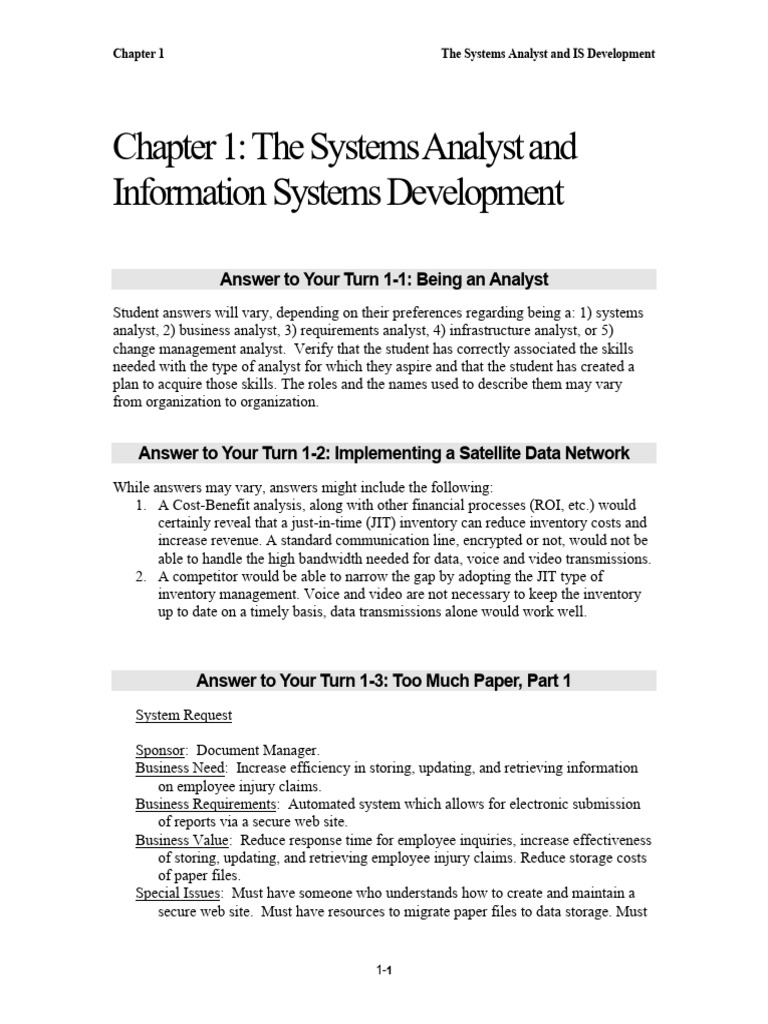 Chapter 1

The Systems Analyst and IS Development

Chapter 1: The Systems Analyst and Information Systems Development

Answer to Your Turn 1-1: Being an Analyst

Student answers will vary, depending on their preferences regarding being a: 1) systems analyst, 2) business analyst, 3) requirements analyst, 4) infrastructure analyst, or 5) change management analyst. Verify that the student has correctly associated the skills needed with the type of analyst for which they aspire and that the student has created a plan to acquire those skills. The roles and the names used to describe them may vary from organization to organization.

Answer to Your Turn 1-2: Implementing a Satellite Data Network

While answers may vary, answers might include the following:
1. A Cost-Benefit analysis, along with other financial processes (ROI, etc.) would certainly reveal that a just-in-time (JIT) inventory can reduce inventory costs and increase revenue. A standard communication line, encrypted or not, would not be able to handle the high bandwidth needed for data, voice and video transmissions.
2. A competitor would be able to narrow the gap by adopting the JIT type of inventory management. Voice and video are not necessary to keep the inventory up to date on a timely basis, data transmissions alone would work well.

Answer to Your Turn 1-3: Too Much Paper, Part 1

System Request

Sponsor: Document Manager.
Business Need: Increase efficiency in storing, updating, and retrieving information on employee injury claims.
Business Requirements: Automated system which allows for electronic submission of reports via a secure web site.
Business Value: Reduce response time for employee inquiries, increase effectiveness of storing, updating, and retrieving employee injury claims. Reduce storage costs of paper files.
Special Issues: Must have someone who understands how to create and maintain a secure web site. Must have resources to migrate paper files to data storage. Must

1-1